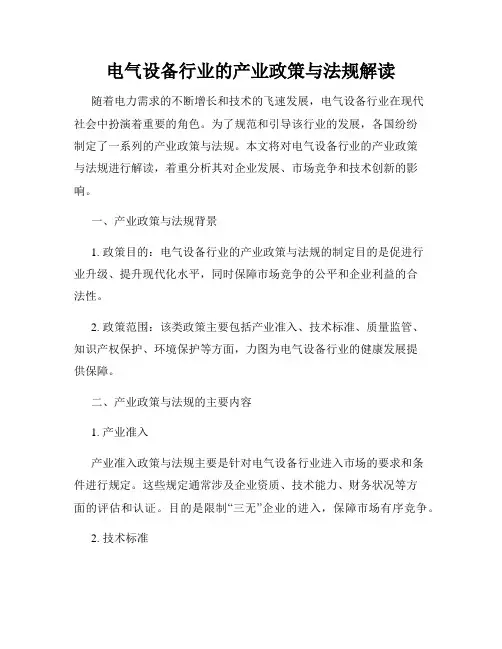 电气设备行业的产业政策与法规解读

随着电力需求的不断增长和技术的飞速发展，电气设备行业在现代社会中扮演着重要的角色。为了规范和引导该行业的发展，各国纷纷制定了一系列的产业政策与法规。本文将对电气设备行业的产业政策与法规进行解读，着重分析其对企业发展、市场竞争和技术创新的影响。

一、产业政策与法规背景

1. 政策目的：电气设备行业的产业政策与法规的制定目的是促进行业升级、提升现代化水平，同时保障市场竞争的公平和企业利益的合法性。

2. 政策范围：该类政策主要包括产业准入、技术标准、质量监管、知识产权保护、环境保护等方面，力图为电气设备行业的健康发展提供保障。

二、产业政策与法规的主要内容

1. 产业准入

产业准入政策与法规主要是针对电气设备行业进入市场的要求和条件进行规定。这些规定通常涉及企业资质、技术能力、财务状况等方面的评估和认证。目的是限制“三无”企业的进入，保障市场有序竞争。

2. 技术标准